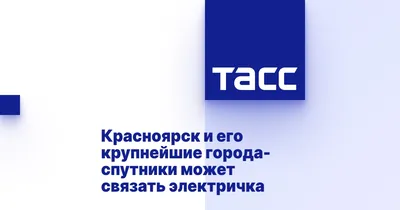 ТАСС

Красноярск и его крупнейшие города-спутники может связать электричка